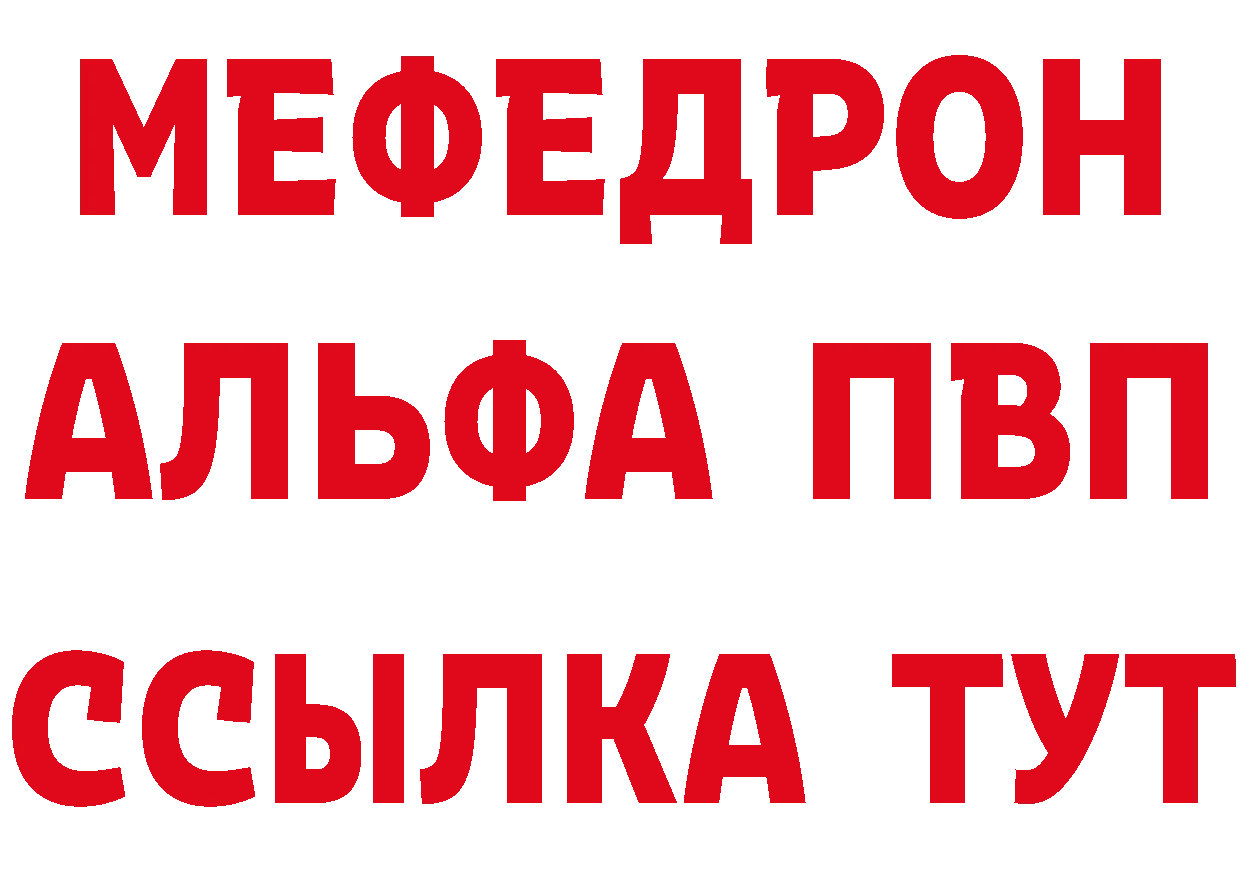 МЕФЕДРОН
АЛЬФА ПВП
ССЫЛКА ТУТ